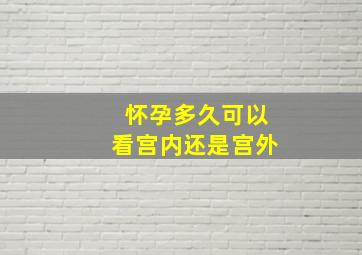 怀孕多久可以
看宫内还是宫外